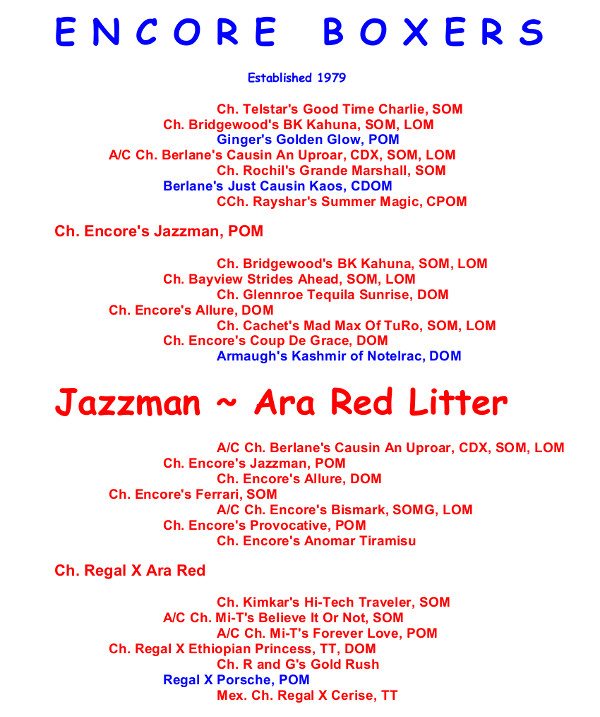 ENCORE BOXERS

Established 1979

Ch. Telstar's Good Time Charlie, SOM
Ch. Bridgewood's BK Kahuna, SOM, LOM
Ginger's Golden Glow, POM
A/C Ch. Berlane's Causin An Uproar, CDX, SOM, LOM
Ch. Rochil's Grande Marshall, SOM
Berlane's Just Causin Kaos, CDOM
CCh. Rayshar's Summer Magic, CPOM

Ch. Encore's Jazzman, POM

Ch. Bridgewood's BK Kahuna, SOM, LOM
Ch. Bayview Strides Ahead, SOM, LOM
Ch. Glennroe Tequila Sunrise, DOM
Ch. Encore's Allure, DOM
Ch. Cachet's Mad Max Of TuRo, SOM, LOM
Ch. Encore's Coup De Grace, DOM
Armaugh's Kashmir of Notelrac, DOM

Jazzman ~ Ara Red Litter

A/C Ch. Berlane's Causin An Uproar, CDX, SOM, LOM
Ch. Encore's Jazzman, POM
Ch. Encore's Allure, DOM
Ch. Encore's Ferrari, SOM
A/C Ch. Encore's Bismark, SOMG, LOM
Ch. Encore's Provocative, POM
Ch. Encore's Anomar Tiramisu

Ch. Regal X Ara Red

Ch. Kimkar's Hi-Tech Traveler, SOM
A/C Ch. Mi-T's Believe It Or Not, SOM
A/C Ch. Mi-T's Forever Love, POM
Ch. Regal X Ethiopian Princess, TT, DOM
Ch. R and G's Gold Rush
Regal X Porsche, POM
Mex. Ch. Regal X Cerise, TT